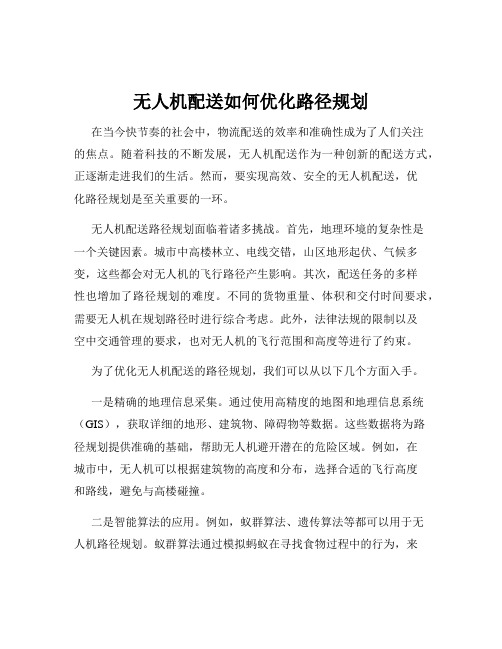 无人机配送如何优化路径规划

在当今快节奏的社会中，物流配送的效率和准确性成为了人们关注的焦点。随着科技的不断发展，无人机配送作为一种创新的配送方式，正逐渐走进我们的生活。然而，要实现高效、安全的无人机配送，优化路径规划是至关重要的一环。

无人机配送路径规划面临着诸多挑战。首先，地理环境的复杂性是一个关键因素。城市中高楼林立、电线交错，山区地形起伏、气候多变，这些都会对无人机的飞行路径产生影响。其次，配送任务的多样性也增加了路径规划的难度。不同的货物重量、体积和交付时间要求，需要无人机在规划路径时进行综合考虑。此外，法律法规的限制以及空中交通管理的要求，也对无人机的飞行范围和高度等进行了约束。

为了优化无人机配送的路径规划，我们可以从以下几个方面入手。

一是精确的地理信息采集。通过使用高精度的地图和地理信息系统（GIS），获取详细的地形、建筑物、障碍物等数据。这些数据将为路径规划提供准确的基础，帮助无人机避开潜在的危险区域。例如，在城市中，无人机可以根据建筑物的高度和分布，选择合适的飞行高度和路线，避免与高楼碰撞。

二是智能算法的应用。例如，蚁群算法、遗传算法等都可以用于无人机路径规划。蚁群算法通过模拟蚂蚁在寻找食物过程中的行为，来